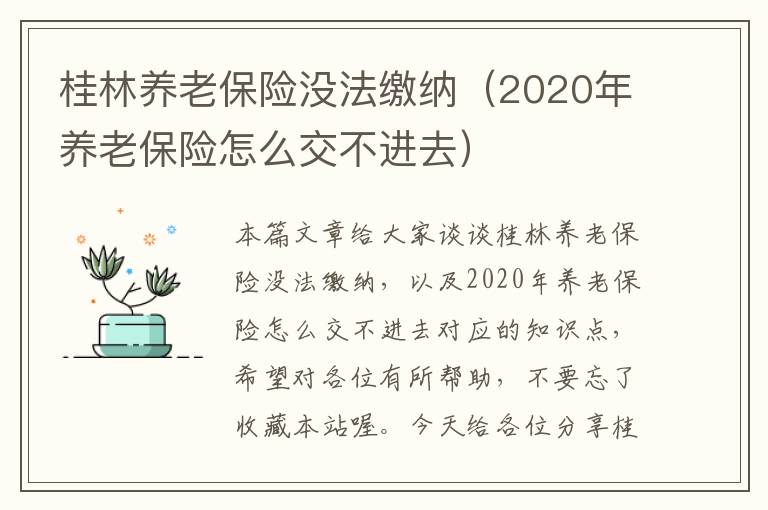 桂林养老保险没法缴纳（2020年养老保险怎么交不进去）

本篇文章给大家谈谈桂林养老保险没法缴纳，以及2020年养老保险怎么交不进去对应的知识点，希望对各位有所帮助，不要忘了收藏本站喔。今天给各位分享桂